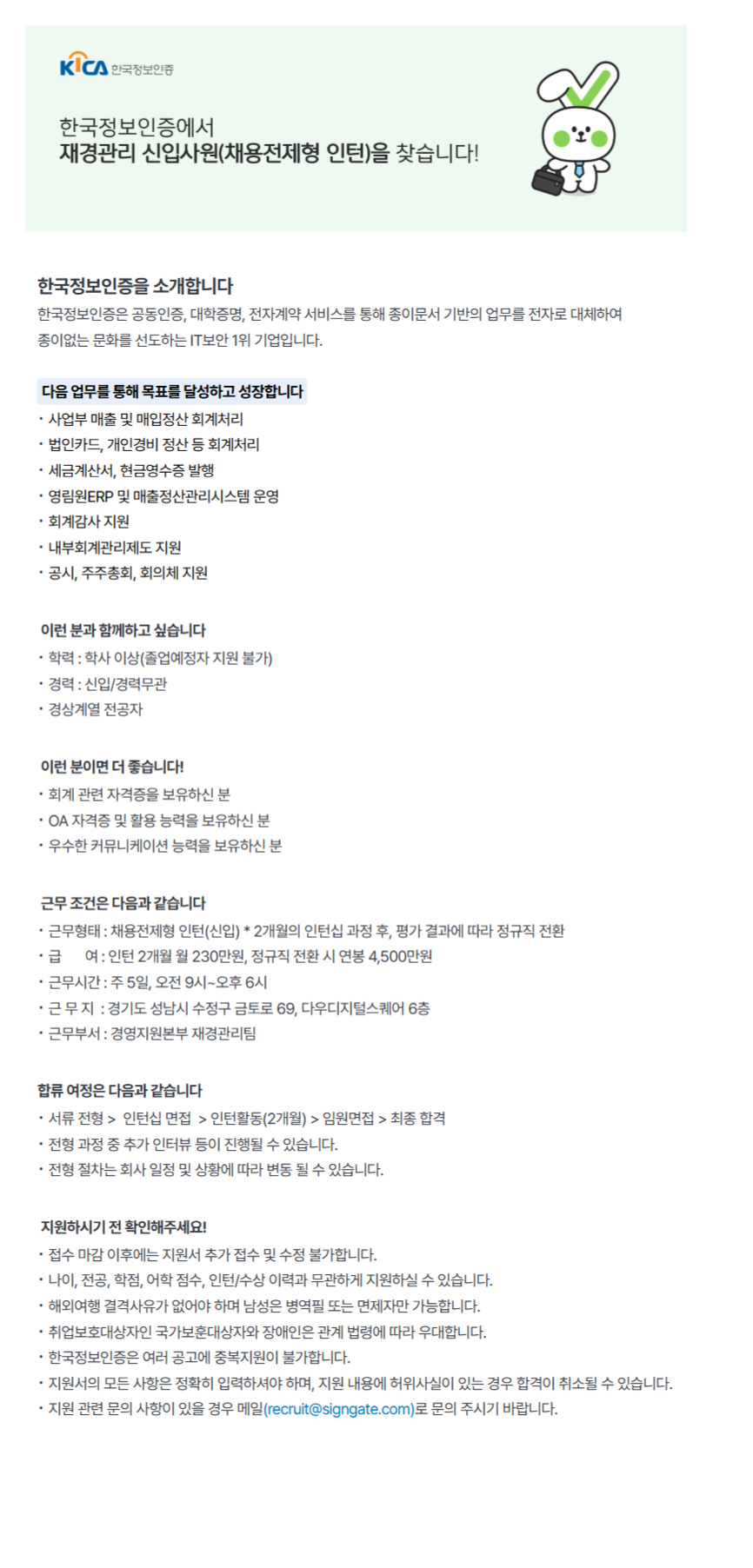 KICA 한국정보인증

한국정보인증에서
재경관리 신입사원(채용전제형 인턴)을 찾습니다!

한국정보인증을 소개합니다
한국정보인증은 공동인증, 대학증명, 전자계약 서비스를 통해 종이문서 기반의 업무를 전자로 대체하여 종이없는 문화를 선도하는 IT보안 1위 기업입니다.

다음 업무를 통해 목표를 달성하고 성장합니다
· 사업부 매출 및 매입정산 회계처리
· 법인카드, 개인경비 정산 등 회계처리
· 세금계산서, 현금영수증 발행
· 영림원ERP 및 매출정산관리시스템 운영
· 회계감사 지원
· 내부회계관리제도 지원
· 공시, 주주총회, 회의체 지원

이런 분과 함께하고 싶습니다
· 학력 : 학사 이상(졸업예정자 지원 불가)
· 경력 : 신입/경력무관
· 경상계열 전공자

이런 분이면 더 좋습니다!
· 회계 관련 자격증을 보유하신 분
· OA 자격증 및 활용 능력을 보유하신 분
· 우수한 커뮤니케이션 능력을 보유하신 분

근무 조건은 다음과 같습니다
· 근무형태 : 채용전제형 인턴(신입) * 2개월의 인턴십 과정 후, 평가 결과에 따라 정규직 전환
· 급 여 : 인턴 2개월 월 230만원, 정규직 전환 시 연봉 4,500만원
· 근무시간 : 주 5일, 오전 9시~오후 6시
· 근 무 지 : 경기도 성남시 수정구 금토로 69, 다우디지털스퀘어 6층
· 근무부서 : 경영지원본부 재경관리팀

합류 여정은 다음과 같습니다
· 서류 전형 > 인턴십 면접 > 인턴활동(2개월) > 임원면접 > 최종 합격
· 전형 과정 중 추가 인터뷰 등이 진행될 수 있습니다.
· 전형 절차는 회사 일정 및 상황에 따라 변동 될 수 있습니다.

지원하시기 전 확인해주세요!
· 접수 마감 이후에는 지원서 추가 접수 및 수정 불가합니다.
· 나이, 전공, 학점, 어학 점수, 인턴/수상 이력과 무관하게 지원하실 수 있습니다.
· 해외여행 결격사유가 없어야 하며 남성은 병역필 또는 면제자만 가능합니다.
· 취업보호대상자인 국가보훈대상자와 장애인은 관계 법령에 따라 우대합니다.
· 한국정보인증은 여러 공고에 중복지원이 불가합니다.
· 지원서의 모든 사항은 정확히 입력하셔야 하며, 지원 내용에 허위사실이 있는 경우 합격이 취소될 수 있습니다.
· 지원 관련 문의 사항이 있을 경우 메일(recruit@signgate.com)로 문의 주시기 바랍니다.